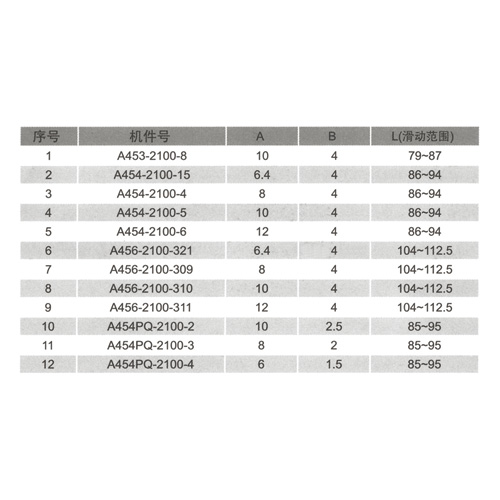 | 序号 | 机件号 | A | B | L(滑动范围) |
|---|---|---|---|---|
| 1 | A453-2100-8 | 10 | 4 | 79~87 |
| 2 | A454-2100-15 | 6.4 | 4 | 86~94 |
| 3 | A454-2100-4 | 8 | 4 | 86~94 |
| 4 | A454-2100-5 | 10 | 4 | 86~94 |
| 5 | A454-2100-6 | 12 | 4 | 86~94 |
| 6 | A456-2100-321 | 6.4 | 4 | 104~112.5 |
| 7 | A456-2100-309 | 8 | 4 | 104~112.5 |
| 8 | A456-2100-310 | 10 | 4 | 104~112.5 |
| 9 | A456-2100-311 | 12 | 4 | 104~112.5 |
| 10 | A454PQ-2100-2 | 10 | 2.5 | 85~95 |
| 11 | A454PQ-2100-3 | 8 | 2 | 85~95 |
| 12 | A454PQ-2100-4 | 6 | 1.5 | 85~95 |